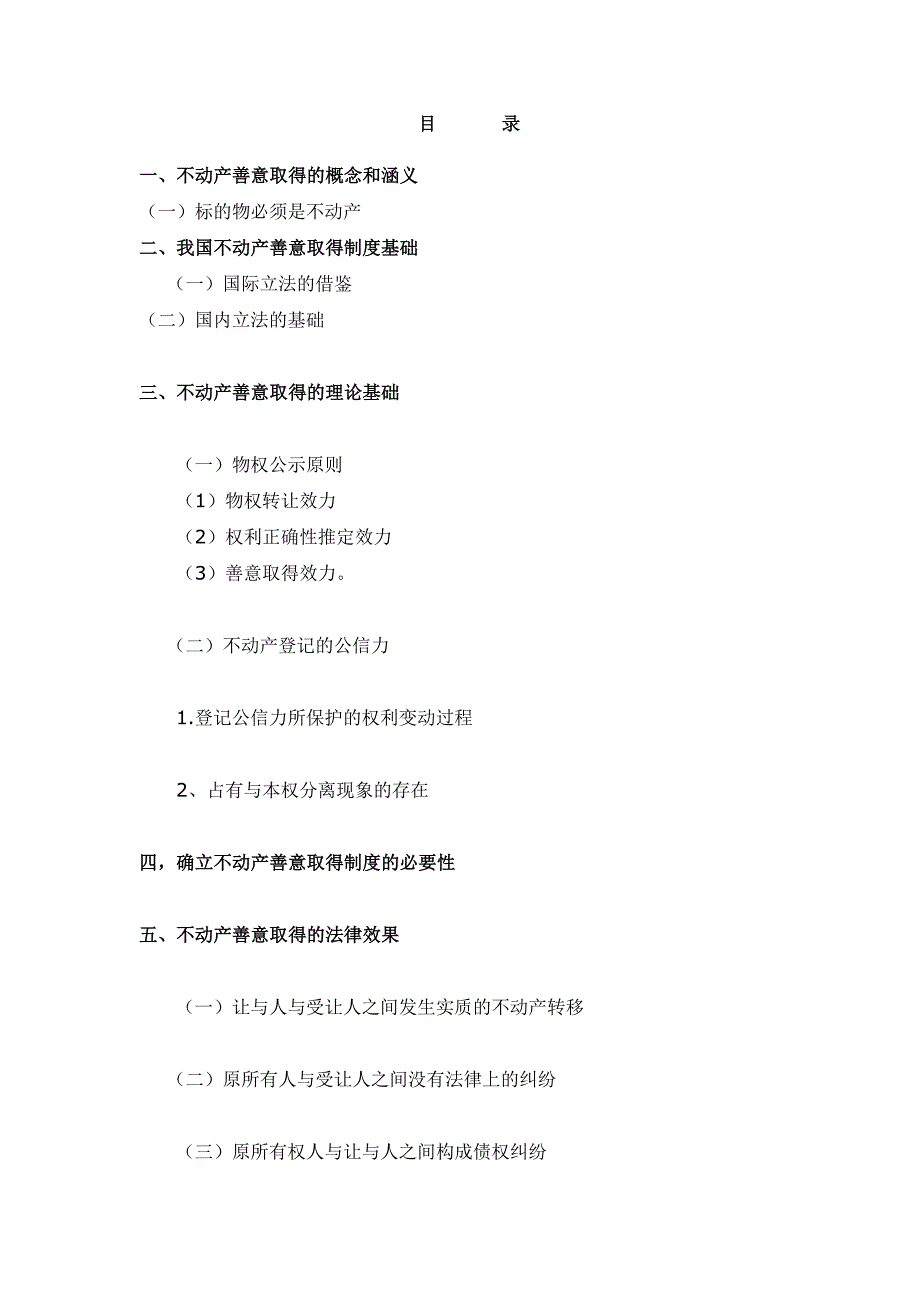 目 录

一、不动产善意取得的概念和涵义

（一）标的物必须是不动产

二、我国不动产善意取得制度基础

（一）国际立法的借鉴

（二）国内立法的基础

三、不动产善意取得的理论基础

（一）物权公示原则

（1）物权转让效力

（2）权利正确性推定效力

（3）善意取得效力。

（二）不动产登记的公信力

1.登记公信力所保护的权利变动过程

2、占有与本权分离现象的存在

四，确立不动产善意取得制度的必要性

五、不动产善意取得的法律效果

（一）让与人与受让人之间发生实质的不动产转移

（二）原所有人与受让人之间没有法律上的纠纷

（三）原所有权人与让与人之间构成债权纠纷